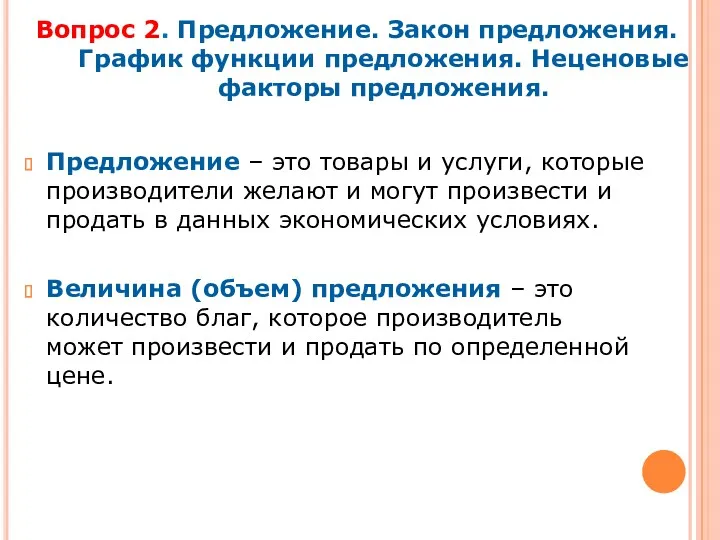 Вопрос 2. Предложение. Закон предложения. График функции предложения. Неценовые факторы предложения.

Предложение – это товары и услуги, которые производители желают и могут произвести и продать в данных экономических условиях.

Величина (объем) предложения – это количество благ, которое производитель может произвести и продать по определенной цене.